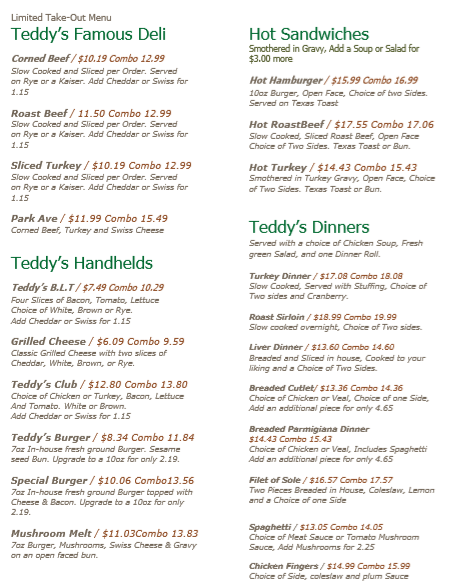 Limited Take-Out Menu

Teddy's Famous Deli

Corned Beef / $10.19 Combo 12.99
Slow Cooked and Sliced per Order. Served on Rye or a Kaiser. Add Cheddar or Swiss for 1.15

Roast Beef / 11.50 Combo 12.99
Slow Cooked and Sliced per Order. Served on Rye or a Kaiser. Add Cheddar or Swiss for 1.15

Sliced Turkey / $10.19 Combo 12.99
Slow Cooked and Sliced per Order. Served on Rye or a Kaiser. Add Cheddar or Swiss for 1.15

Park Ave / $11.99 Combo 15.49
Corned Beef, Turkey and Swiss Cheese

Teddy's Handhelds

Teddy's B.L.T / $7.49 Combo 10.29
Four Slices of Bacon, Tomato, Lettuce Choice of White, Brown or Rye. Add Cheddar or Swiss for 1.15

Grilled Cheese / $6.09 Combo 9.59
Classic Grilled Cheese with two slices of Cheddar, White, Brown, or Rye.

Teddy's Club / $12.80 Combo 13.80
Choice of Chicken or Turkey, Bacon, Lettuce And Tomato. White or Brown. Add Cheddar or Swiss for 1.15

Teddy's Burger / $8.34 Combo 11.84
7oz In-house fresh ground Burger. Sesame seed Bun. Upgrade to a 10oz for only 2.19.

Special Burger / $10.06 Combo13.56
7oz In-house fresh ground Burger topped with Cheese & Bacon. Upgrade to a 10oz for only 2.19.

Mushroom Melt / $11.03Combo 13.83
7oz Burger, Mushrooms, Swiss Cheese & Gravy on an open faced bun.

Hot Sandwiches
Smothered in Gravy, Add a Soup or Salad for $3.00 more

Hot Hamburger / $15.99 Combo 16.99
10oz Burger, Open Face, Choice of two Sides. Served on Texas Toast

Hot RoastBeef / $17.55 Combo 17.06
Slow Cooked, Sliced Roast Beef, Open Face Choice of Two Sides. Texas Toast or Bun.

Hot Turkey / $14.43 Combo 15.43
Smothered in Turkey Gravy, Open Face, Choice of Two Sides. Texas Toast or Bun.

Teddy's Dinners
Served with a choice of Chicken Soup, Fresh green Salad, and one Dinner Roll.

Turkey Dinner / $17.08 Combo 18.08
Slow Cooked, Served with Stuffing, Choice of Two sides and Cranberry.

Roast Sirloin / $18.99 Combo 19.99
Slow cooked overnight, Choice of Two sides.

Liver Dinner / $13.60 Combo 14.60
Breaded and Sliced in house, Cooked to your liking and a Choice of Two Sides.

Breaded Cutlet/ $13.36 Combo 14.36
Choice of Chicken or Veal, Choice of one Side, Add an additional piece for only 4.65

Breaded Parmigiana Dinner
$14.43 Combo 15.43
Choice of Chicken or Veal, Includes Spaghetti Add an additional piece for only 4.65

Filet of Sole / $16.57 Combo 17.57
Two Pieces Breaded in House, Coleslaw, Lemon and a Choice of one Side

Spaghetti / $13.05 Combo 14.05
Choice of Meat Sauce or Tomato Mushroom Sauce, Add Mushrooms for 2.25

Chicken Fingers / $14.99 Combo 15.99
Choice of Side, coleslaw and plum Sauce